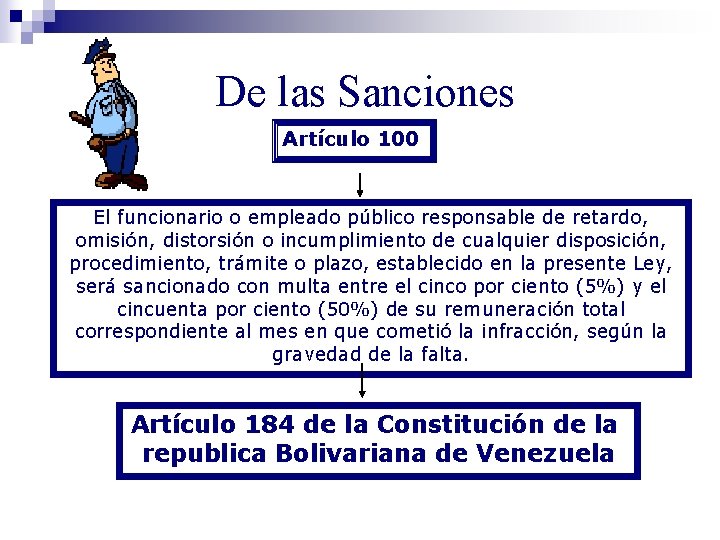 De las Sanciones

Artículo 100

El funcionario o empleado público responsable de retardo, omisión, distorsión o incumplimiento de cualquier disposición, procedimiento, trámite o plazo, establecido en la presente Ley, será sancionado con multa entre el cinco por ciento (5%) y el cincuenta por ciento (50%) de su remuneración total correspondiente al mes en que cometió la infracción, según la gravedad de la falta.

Artículo 184 de la Constitución de la republica Bolivariana de Venezuela